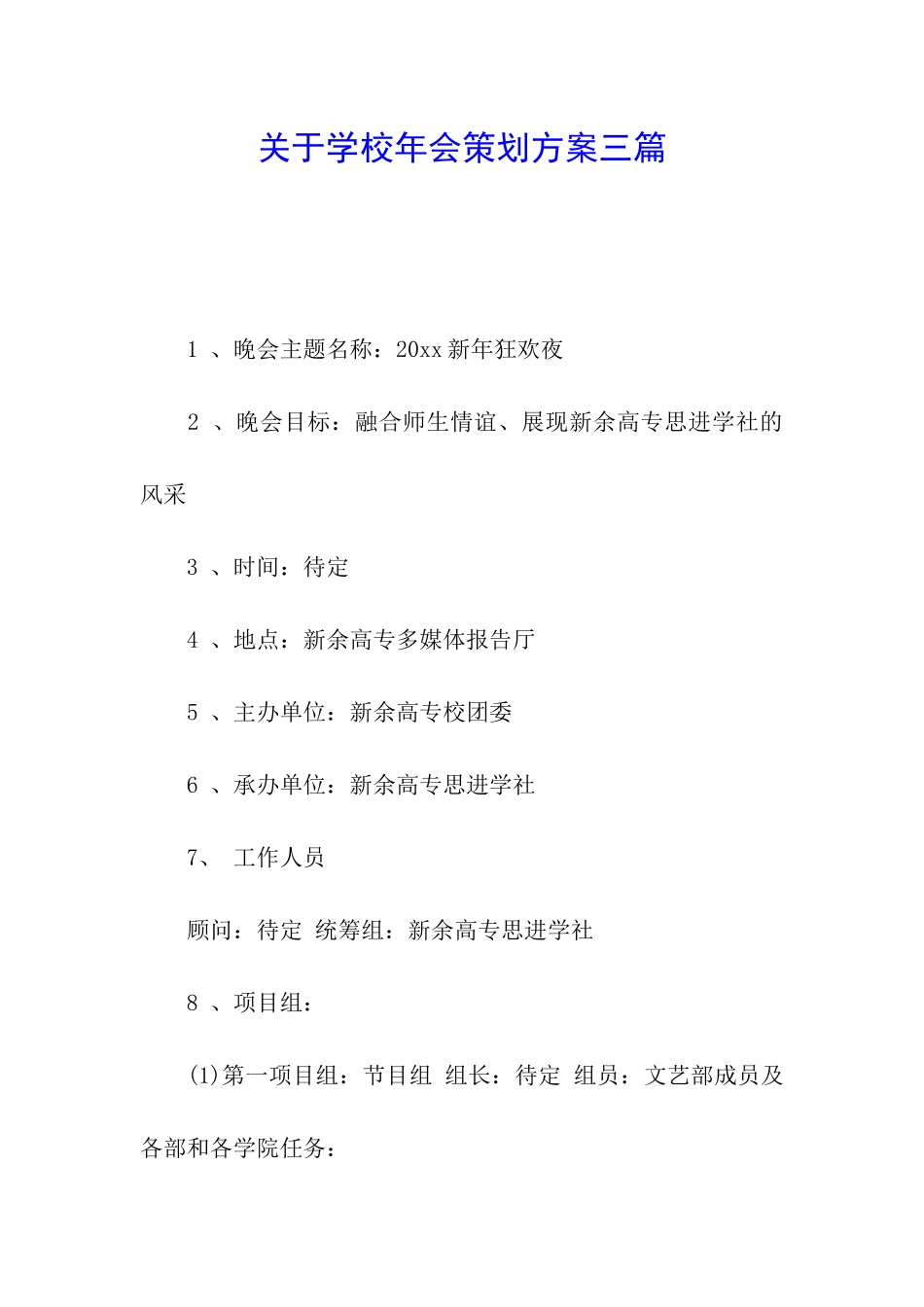 关于学校年会策划方案三篇

1 、晚会主题名称：20xx 新年狂欢夜

2 、晚会目标：融合师生情谊、展现新余高专思进学社的风采

3 、时间：待定

4 、地点：新余高专多媒体报告厅

5 、主办单位：新余高专校团委

6 、承办单位：新余高专思进学社

7、 工作人员

顾问：待定 统筹组：新余高专思进学社

8 、项目组：

(1)第一项目组：节目组 组长：待定 组员：文艺部成员及各部和各学院任务：